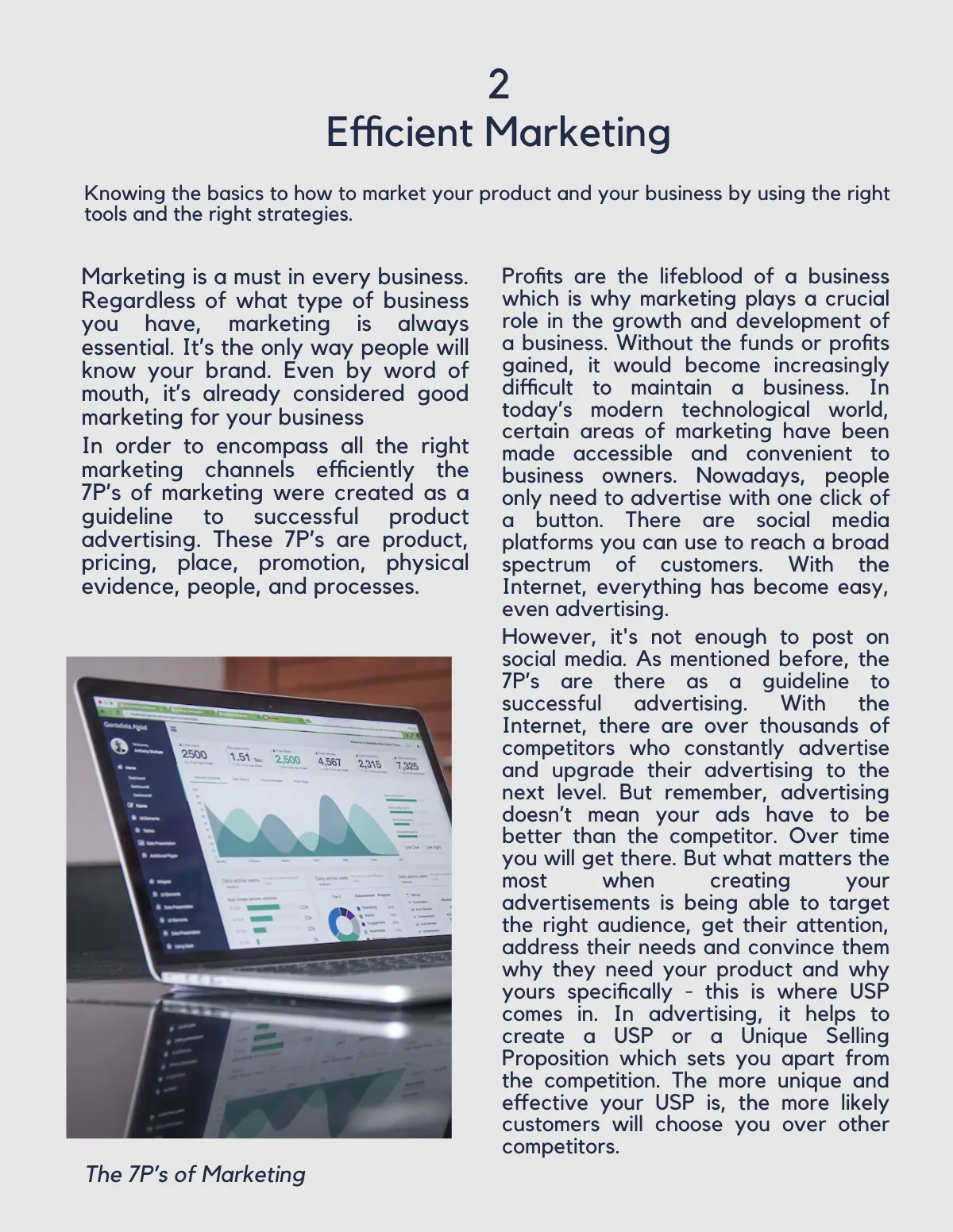 2
Efficient Marketing

Knowing the basics to how to market your product and your business by using the right tools and the right strategies.

Marketing is a must in every business. Regardless of what type of business you have, marketing is always essential. It's the only way people will know your brand. Even by word of mouth, it's already considered good marketing for your business

In order to encompass all the right marketing channels efficiently the 7P's of marketing were created as a guideline to successful product advertising. These 7P's are product, pricing, place, promotion, physical evidence, people, and processes.

2500 1.51 2,500 4,567 2,315 7,325

The 7P's of Marketing

Profits are the lifeblood of a business which is why marketing plays a crucial role in the growth and development of a business. Without the funds or profits gained, it would become increasingly difficult to maintain a business. In today's modern technological world, certain areas of marketing have been made accessible and convenient to business owners. Nowadays, people only need to advertise with one click of a button. There are social media platforms you can use to reach a broad spectrum of customers. With the Internet, everything has become easy, even advertising.

However, it's not enough to post on social media. As mentioned before, the 7P's are there as a guideline to successful advertising. With the Internet, there are over thousands of competitors who constantly advertise and upgrade their advertising to the next level. But remember, advertising doesn't mean your ads have to be better than the competitor. Over time you will get there. But what matters the most when creating your advertisements is being able to target the right audience, get their attention, address their needs and convince them why they need your product and why yours specifically - this is where USP comes in. In advertising, it helps to create a USP or a Unique Selling Proposition which sets you apart from the competition. The more unique and effective your USP is, the more likely customers will choose you over other competitors.